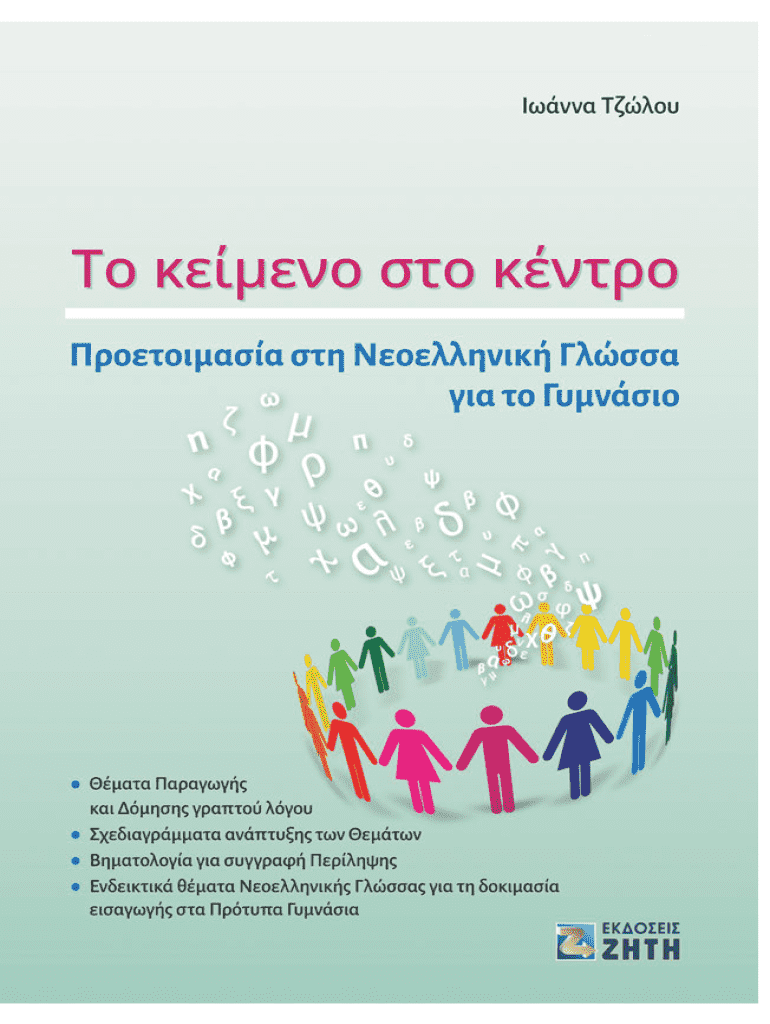 Ιωάννα Τζώλου

Το κείμενο στο κέντρο

Προετοιμασία στη Νεοελληνική Γλώσσα
για το Γυμνάσιο

• Θέματα Παραγωγής και Δόμησης γραπτού λόγου
• Σχεδιαγράμματα ανάπτυξης των Θεμάτων
• Βηματολογία για συγγραφή Περίληψης
• Ενδεικτικά θέματα Νεοελληνικής Γλώσσας για τη δοκιμασία εισαγωγής στα Πρότυπα Γυμνάσια

ΕΚΔΟΣΕΙΣ
ΖΗΤΗ